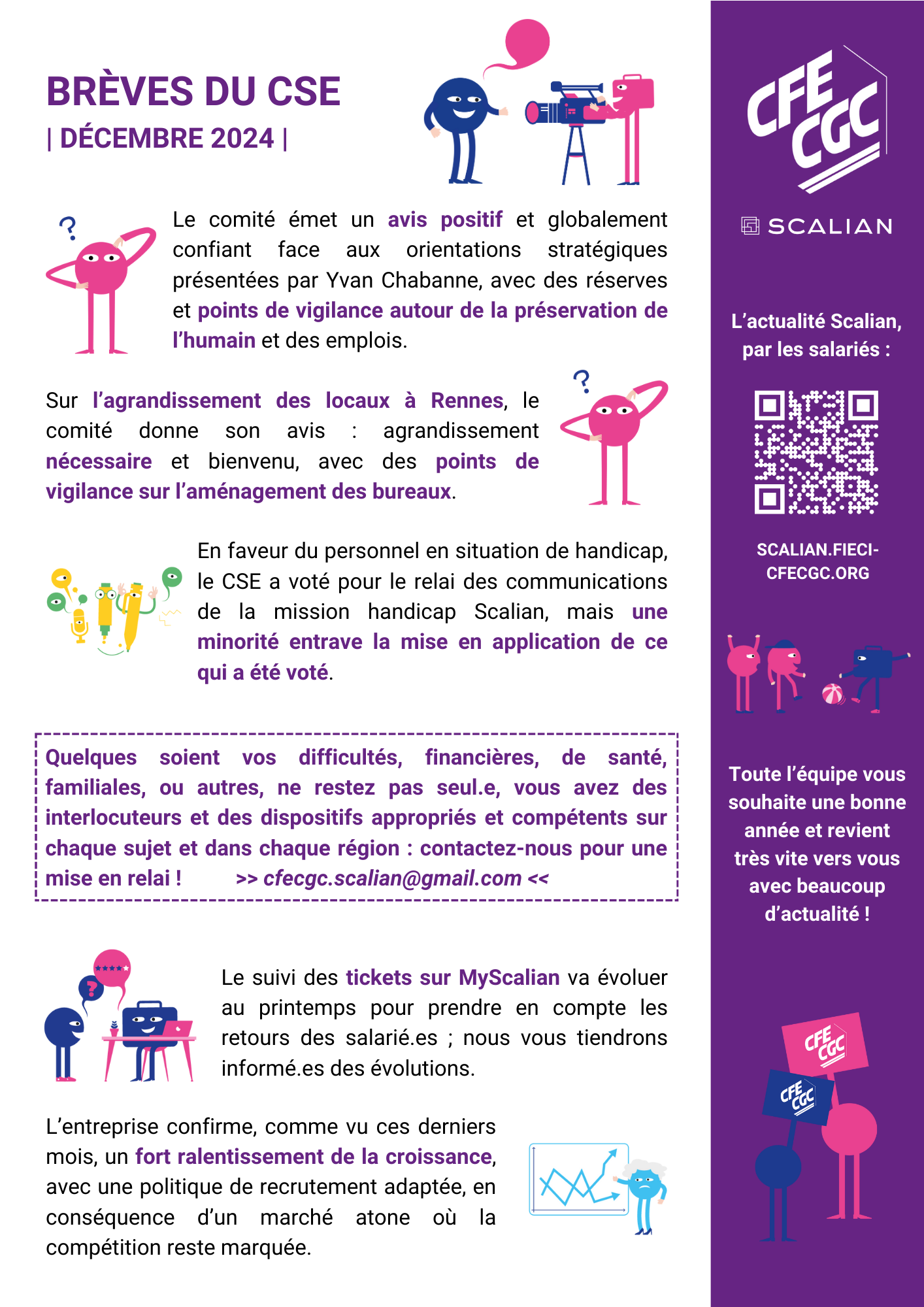 BRÈVES DU CSE
| DÉCEMBRE 2024 |

Le comité émet un avis positif et globalement confiant face aux orientations stratégiques présentées par Yvan Chabanne, avec des réserves et points de vigilance autour de la préservation de l'humain et des emplois.

Sur l'agrandissement des locaux à Rennes, le comité donne son avis : agrandissement nécessaire et bienvenu, avec des points de vigilance sur l'aménagement des bureaux.

En faveur du personnel en situation de handicap, le CSE a voté pour le relai des communications de la mission handicap Scalian, mais une minorité entrave la mise en application de ce qui a été voté.

Quelques soient vos difficultés, financières, de santé, familiales, ou autres, ne restez pas seul.e, vous avez des interlocuteurs et des dispositifs appropriés et compétents sur chaque sujet et dans chaque région : contactez-nous pour une mise en relai ! >> cfecgc.scalian@gmail.com <<

Le suivi des tickets sur MyScalian va évoluer au printemps pour prendre en compte les retours des salarié.es ; nous vous tiendrons informé.es des évolutions.

L'entreprise confirme, comme vu ces derniers mois, un fort ralentissement de la croissance, avec une politique de recrutement adaptée, en conséquence d'un marché atone où la compétition reste marquée.

CFE CGC

SCALIAN

L'actualité Scalian, par les salariés :

SCALIAN.FIECI-CFECGC.ORG

Toute l'équipe vous souhaite une bonne année et revient très vite vers vous avec beaucoup d'actualité !

CFE CGC
CFE CGC